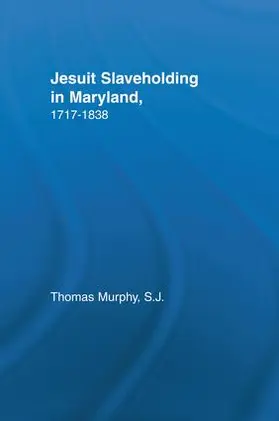 Jesuit Slaveholding in Maryland,
1717-1838

Thomas Murphy, S.J.